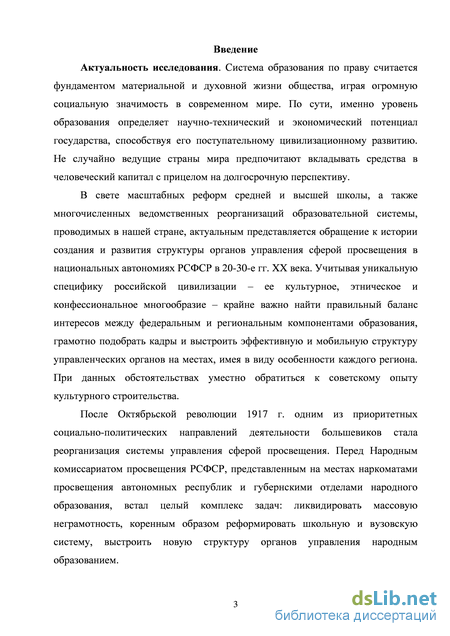 Введение

Актуальность исследования. Система образования по праву считается фундаментом материальной и духовной жизни общества, играя огромную социальную значимость в современном мире. По сути, именно уровень образования определяет научно-технический и экономический потенциал государства, способствуя его поступательному цивилизационному развитию. Не случайно ведущие страны мира предпочитают вкладывать средства в человеческий капитал с прицелом на долгосрочную перспективу.

В свете масштабных реформ средней и высшей школы, а также многочисленных ведомственных реорганизаций образовательной системы, проводимых в нашей стране, актуальным представляется обращение к истории создания и развития структуры органов управления сферой просвещения в национальных автономиях РСФСР в 20-30-е гг. XX века. Учитывая уникальную специфику российской цивилизации – ее культурное, этническое и конфессиональное многообразие – крайне важно найти правильный баланс интересов между федеральным и региональным компонентами образования, грамотно подобрать кадры и выстроить эффективную и мобильную структуру управленческих органов на местах, имея в виду особенности каждого региона. При данных обстоятельствах уместно обратиться к советскому опыту культурного строительства.

После Октябрьской революции 1917 г. одним из приоритетных социально-политических направлений деятельности большевиков стала реорганизация системы управления сферой просвещения. Перед Народным комиссариатом просвещения РСФСР, представленным на местах наркоматами просвещения автономных республик и губернскими отделами народного образования, встал целый комплекс задач: ликвидировать массовую неграмотность, коренным образом реформировать школьную и вузовскую систему, выстроить новую структуру органов управления народным образованием.

3

dsLib.net
библиотека диссертаций